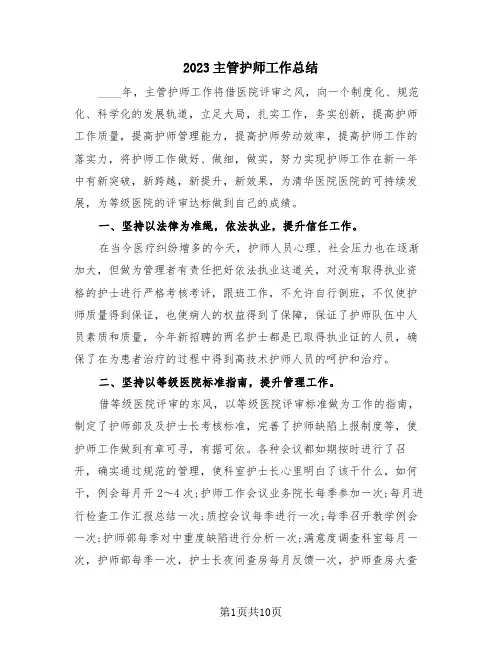 2023主管护师工作总结

____年，主管护师工作将借医院评审之风，向一个制度化、规范化、科学化的发展轨道，立足大局，扎实工作，务实创新，提高护师工作质量，提高护师管理能力，提高护师劳动效率，提高护师工作的落实力，将护师工作做好、做细，做实，努力实现护师工作在新一年中有新突破，新跨越，新提升，新效果，为清华医院医院的可持续发展，为等级医院的评审达标做到自己的成绩。

一、坚持以法律为准绳，依法执业，提升信任工作。

在当今医疗纠纷增多的今天，护师人员心理、社会压力也在逐渐加大，但做为管理者有责任把好依法执业这道关，对没有取得执业资格的护士进行严格考核考评，跟班工作，不允许自行倒班，不仅使护师质量得到保证，也使病人的权益得到了保障，保证了护师队伍中人员素质和质量，今年新招聘的两名护士都是已取得执业证的人员，确保了在为患者治疗的过程中得到高技术护师人员的呵护和治疗。

二、坚持以等级医院标准指南，提升管理工作。

借等级医院评审的东风，以等级医院评审标准做为工作的指南，制定了护师部及护士长考核标准，完善了护师缺陷上报制度等，使护师工作做到有章可寻，有据可依。各种会议都如期按时进行了召开，确实通过规范的管理，使科室护士长心里明白了该干什么，如何干，例会每月开2～4次；护师工作会议业务院长每季参加一次；每月进行检查工作汇报总结一次；质控会议每季进行一次；每季召开教学例会一次；护师部每季对中重度缺陷进行分析一次；满意度调查科室每月一次，护师部每季一次，护士长夜间查房每月反馈一次，护师查房大查

第1页共10页